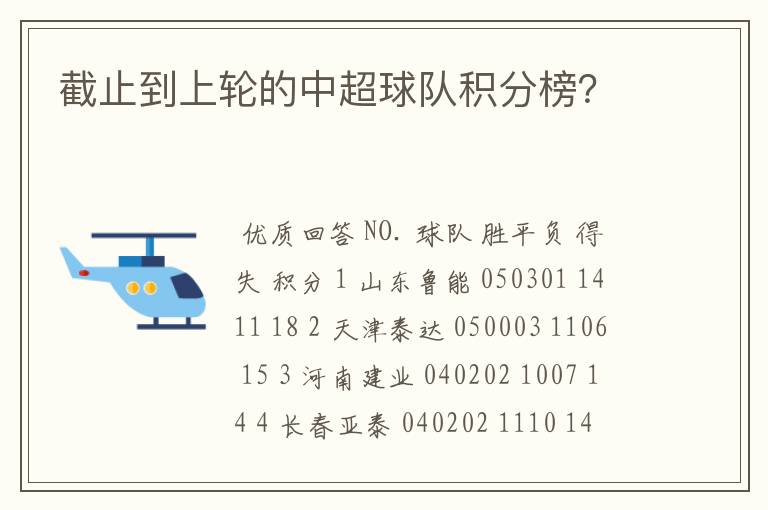 截止到上轮的中超球队积分榜?

优质回答 NO. 球队 胜平负 得失 积分 1 山东鲁能 050301 14 11 18 2 天津泰达 050003 1106 15 3 河南建业 040202 1007 1 4 4 长春亚泰 040202 1110 14